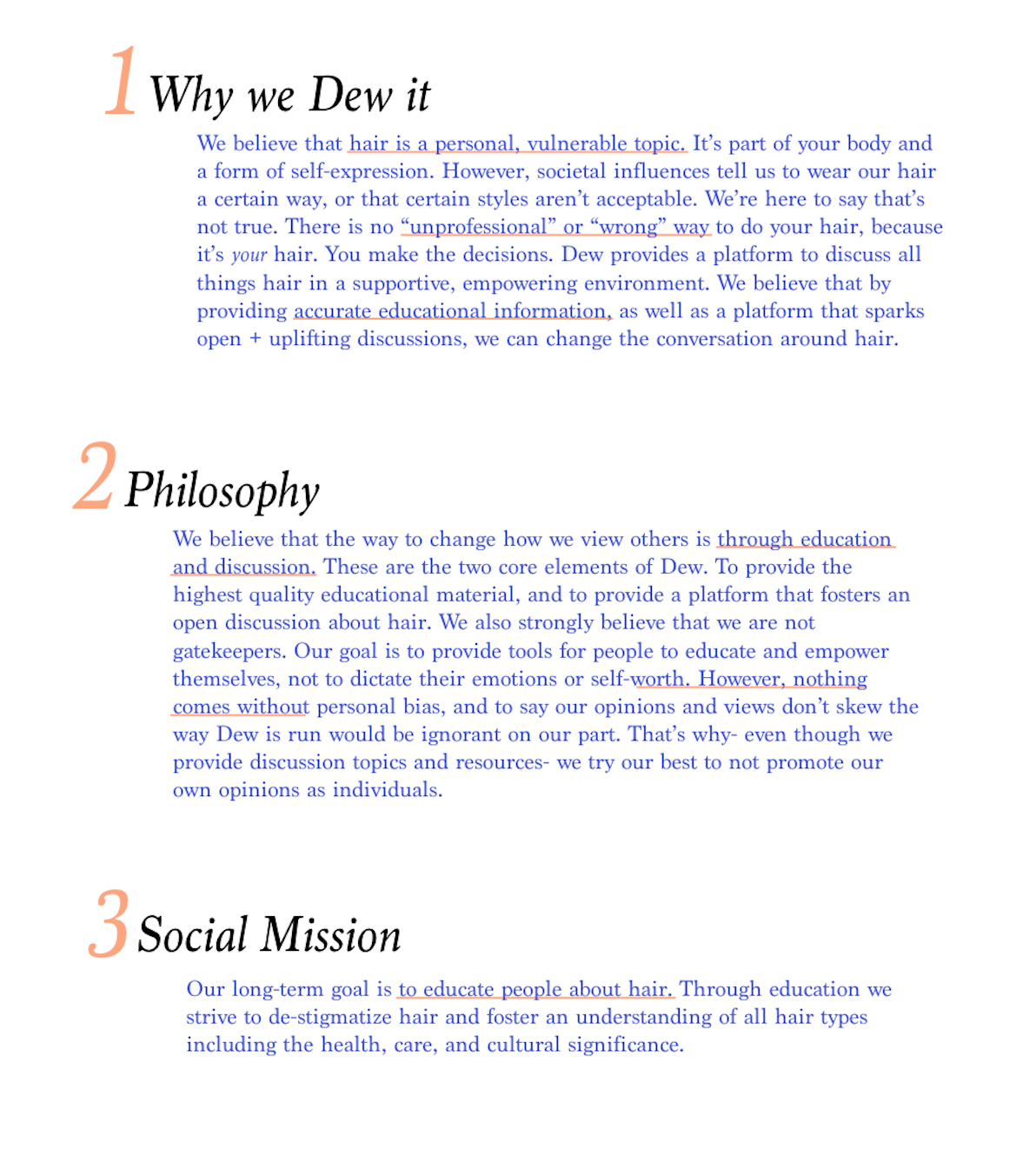 1 Why we Dew it

We believe that hair is a personal, vulnerable topic. It's part of your body and a form of self-expression. However, societal influences tell us to wear our hair a certain way, or that certain styles aren't acceptable. We're here to say that's not true. There is no "unprofessional" or "wrong" way to do your hair, because it's your hair. You make the decisions. Dew provides a platform to discuss all things hair in a supportive, empowering environment. We believe that by providing accurate educational information, as well as a platform that sparks open + uplifting discussions, we can change the conversation around hair.

2 Philosophy

We believe that the way to change how we view others is through education and discussion. These are the two core elements of Dew. To provide the highest quality educational material, and to provide a platform that fosters an open discussion about hair. We also strongly believe that we are not gatekeepers. Our goal is to provide tools for people to educate and empower themselves, not to dictate their emotions or self-worth. However, nothing comes without personal bias, and to say our opinions and views don't skew the way Dew is run would be ignorant on our part. That's why- even though we provide discussion topics and resources- we try our best to not promote our own opinions as individuals.

3 Social Mission

Our long-term goal is to educate people about hair. Through education we strive to de-stigmatize hair and foster an understanding of all hair types including the health, care, and cultural significance.